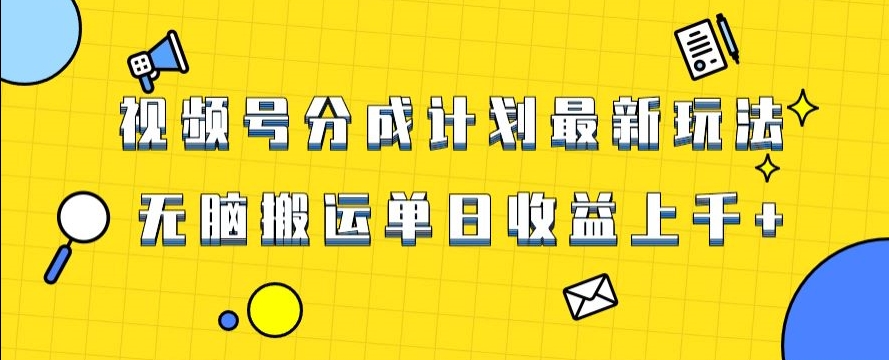 视频号分成计划最新玩法

无脑搬运单日收益上千+